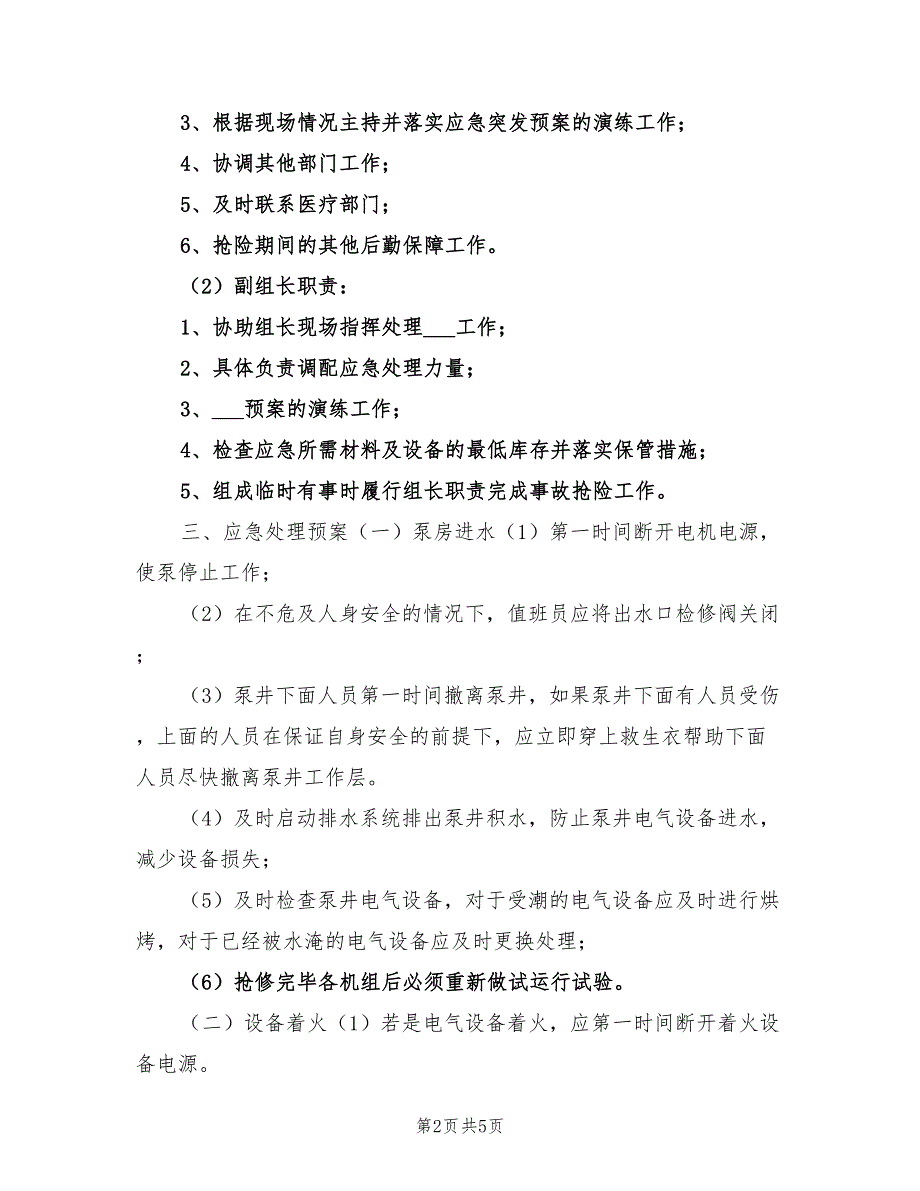 3、根据现场情况主持并落实应急突发预案的演练工作；

4、协调其他部门工作；

5、及时联系医疗部门；

6、抢险期间的其他后勤保障工作。

（2）副组长职责：

1、协助组长现场指挥处理___工作；

2、具体负责调配应急处理力量；

3、___预案的演练工作；

4、检查应急所需材料及设备的最低库存并落实保管措施；

5、组成临时有事时履行组长职责完成事故抢险工作。

三、应急处理预案（一）泵房进水（1）第一时间断开电机电源，使泵停止工作；

（2）在不危及人身安全的情况下，值班员应将出水口检修阀关闭；

（3）泵井下面人员第一时间撤离泵井，如果泵井下面有人员受伤，上面的人员在保证自身安全的前提下，应立即穿上救生衣帮助下面人员尽快撤离泵井工作层。

（4）及时启动排水系统排出泵井积水，防止泵井电气设备进水，减少设备损失；

（5）及时检查泵井电气设备，对于受潮的电气设备应及时进行烘烤，对于已经被水淹的电气设备应及时更换处理；

（6）抢修完毕各机组后必须重新做试运行试验。

（二）设备着火（1）若是电气设备着火，应第一时间断开着火设备电源。

第2页 共5页